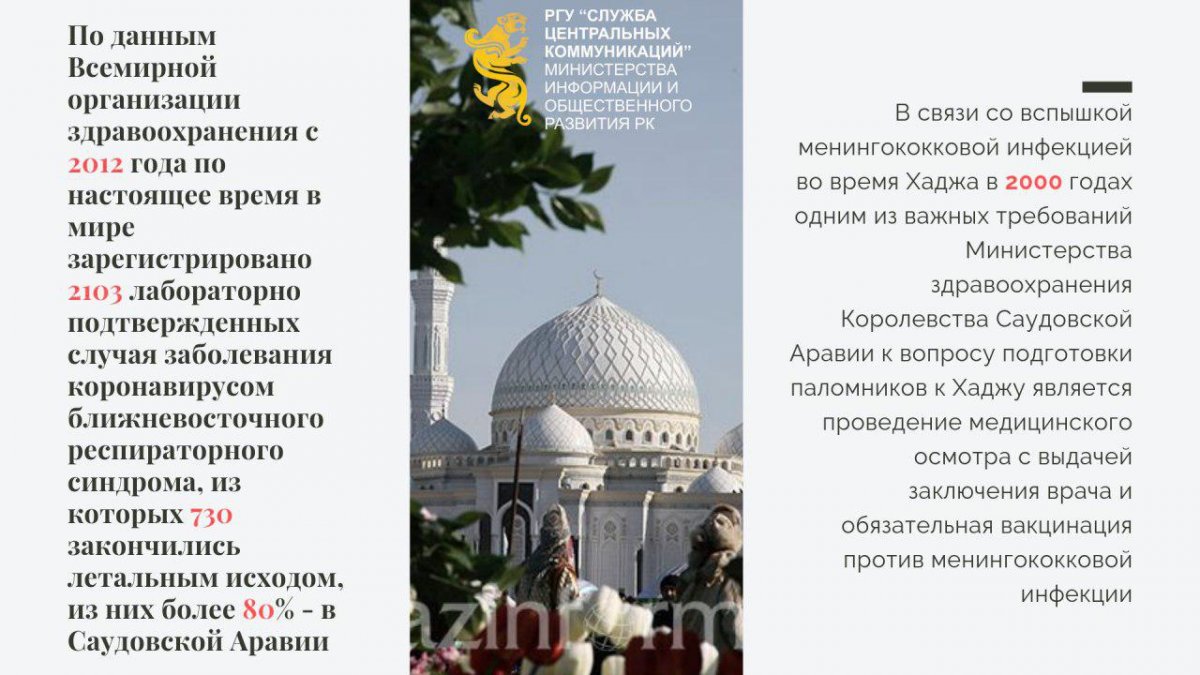 По данным Всемирной организации здравоохранения с 2012 года по настоящее время в мире зарегистрировано 2103 лабораторно подтвержденных случая заболевания коронавирусом ближневосточного респираторного синдрома, из которых 730 закончились летальным исходом, из них более 80% - в Саудовской Аравии

РГУ "СЛУЖБА ЦЕНТРАЛЬНЫХ КОММУНИКАЦИЙ" МИНИСТЕРСТВА ИНФОРМАЦИИ И ОБЩЕСТВЕННОГО РАЗВИТИЯ РК

azinform

В связи со вспышкой менингококковой инфекцией во время Хаджа в 2000 годах одним из важных требований Министерства здравоохранения Королевства Саудовской Аравии к вопросу подготовки паломников к Хаджу является проведение медицинского осмотра с выдачей заключения врача и обязательная вакцинация против менингококковой инфекции